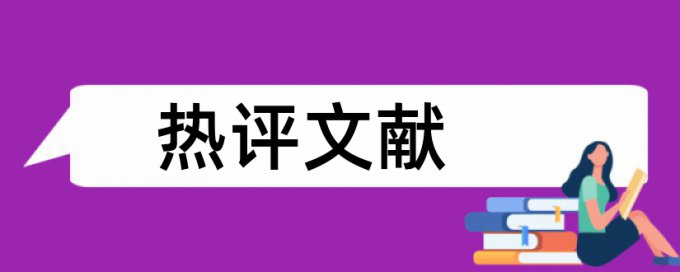 热评文献